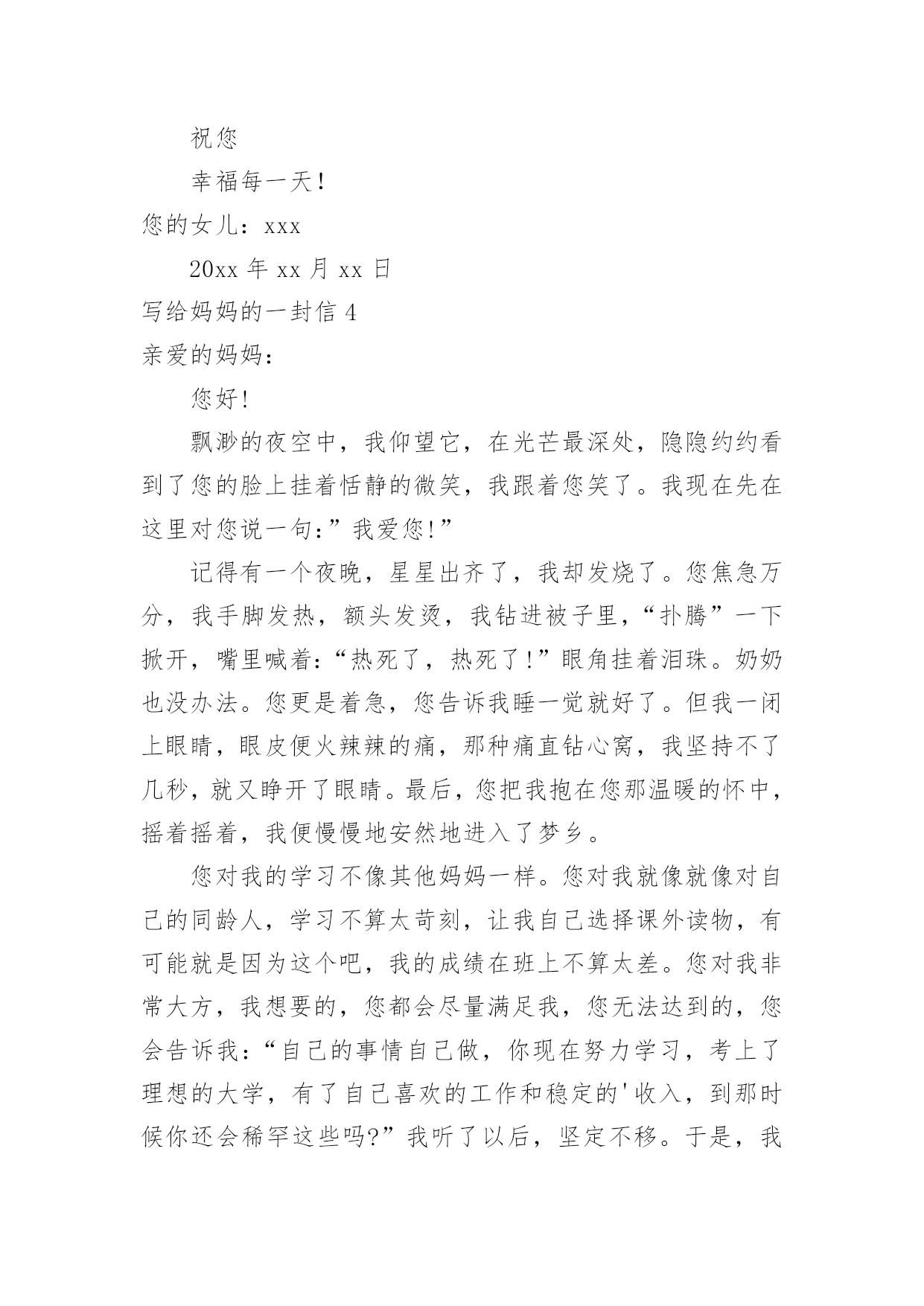 祝您

幸福每一天！

您的女儿：xxx

20xx 年 xx 月 xx 日

写给妈妈的一封信 4

亲爱的妈妈：

您好！

飘渺的夜空中，我仰望它，在光芒最深处，隐隐约约看到了您的脸上挂着恬静的微笑，我跟着您笑了。我现在先在这里对您说一句：”我爱您！”

记得有一个夜晚，星星出齐了，我却发烧了。您焦急万分，我手脚发热，额头发烫，我钻进被子里，“扑腾”一下掀开，嘴里喊着：“热死了，热死了！”眼角挂着泪珠。奶奶也没办法。您更是着急，您告诉我睡一觉就好了。但我一闭上眼睛，眼皮便火辣辣的痛，那种痛直钻心窝，我坚持不了几秒，就又睁开了眼睛。最后，您把我抱在您那温暖的怀中，摇着摇着，我便慢慢地安然地进入了梦乡。

您对我的学习不像其他妈妈一样。您对我就像就像对自己的同龄人，学习不算太苛刻，让我自己选择课外读物，有可能就是因为这个吧，我的成绩在班上不算太差。您对我非常大方，我想要的，您都会尽量满足我，您无法达到的，您会告诉我：“自己的事情自己做，你现在努力学习，考上了理想的大学，有了自己喜欢的工作和稳定的'收入，到那时候你还会稀罕这些吗?”我听了以后，坚定不移。于是，我